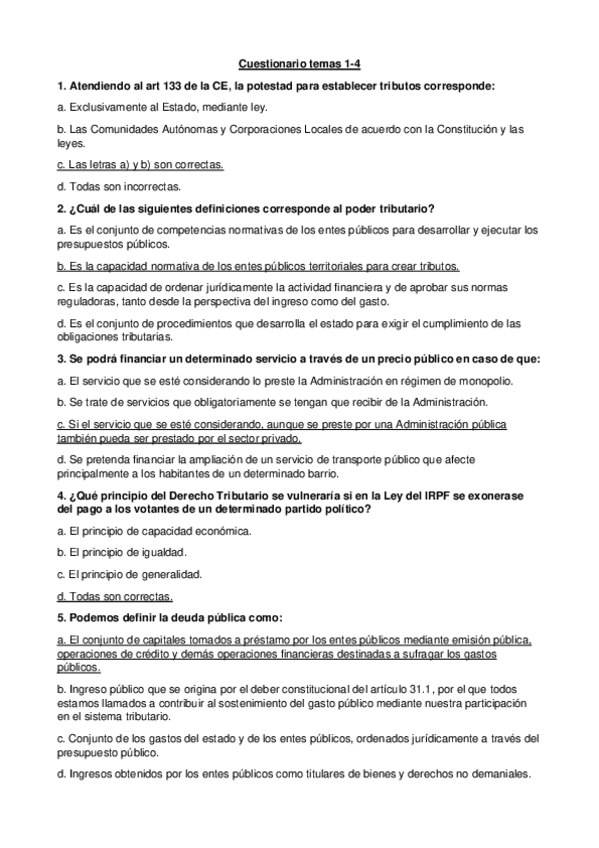 Cuestionario temas 1-4

1. Atendiendo al art 133 de la CE, la potestad para establecer tributos corresponde:

a. Exclusivamente al Estado, mediante ley.

b. Las Comunidades Autónomas y Corporaciones Locales de acuerdo con la Constitución y las leyes.

c. Las letras a) y b) son correctas.

d. Todas son incorrectas.

2. ¿Cuál de las siguientes definiciones corresponde al poder tributario?

a. Es el conjunto de competencias normativas de los entes públicos para desarrollar y ejecutar los presupuestos públicos.

b. Es la capacidad normativa de los entes públicos territoriales para crear tributos.

c. Es la capacidad de ordenar jurídicamente la actividad financiera y de aprobar sus normas reguladoras, tanto desde la perspectiva del ingreso como del gasto.

d. Es el conjunto de procedimientos que desarrolla el estado para exigir el cumplimiento de las obligaciones tributarias.

3. Se podrá financiar un determinado servicio a través de un precio público en caso de que:

a. El servicio que se esté considerando lo preste la Administración en régimen de monopolio.

b. Se trate de servicios que obligatoriamente se tengan que recibir de la Administración.

c. Si el servicio que se esté considerando, aunque se preste por una Administración pública también pueda ser prestado por el sector privado.

d. Se pretenda financiar la ampliación de un servicio de transporte público que afecte principalmente a los habitantes de un determinado barrio.

4. ¿Qué principio del Derecho Tributario se vulneraría si en la Ley del IRPF se exonerase del pago a los votantes de un determinado partido político?

a. El principio de capacidad económica.

b. El principio de igualdad.

c. El principio de generalidad.

d. Todas son correctas.

5. Podemos definir la deuda pública como:

a. El conjunto de capitales tomados a préstamo por los entes públicos mediante emisión pública, operaciones de crédito y demás operaciones financieras destinadas a sufragar los gastos públicos.

b. Ingreso público que se origina por el deber constitucional del artículo 31.1, por el que todos estamos llamados a contribuir al sostenimiento del gasto público mediante nuestra participación en el sistema tributario.

c. Conjunto de los gastos del estado y de los entes públicos, ordenados jurídicamente a través del presupuesto público.

d. Ingresos obtenidos por los entes públicos como titulares de bienes y derechos no demaniales.